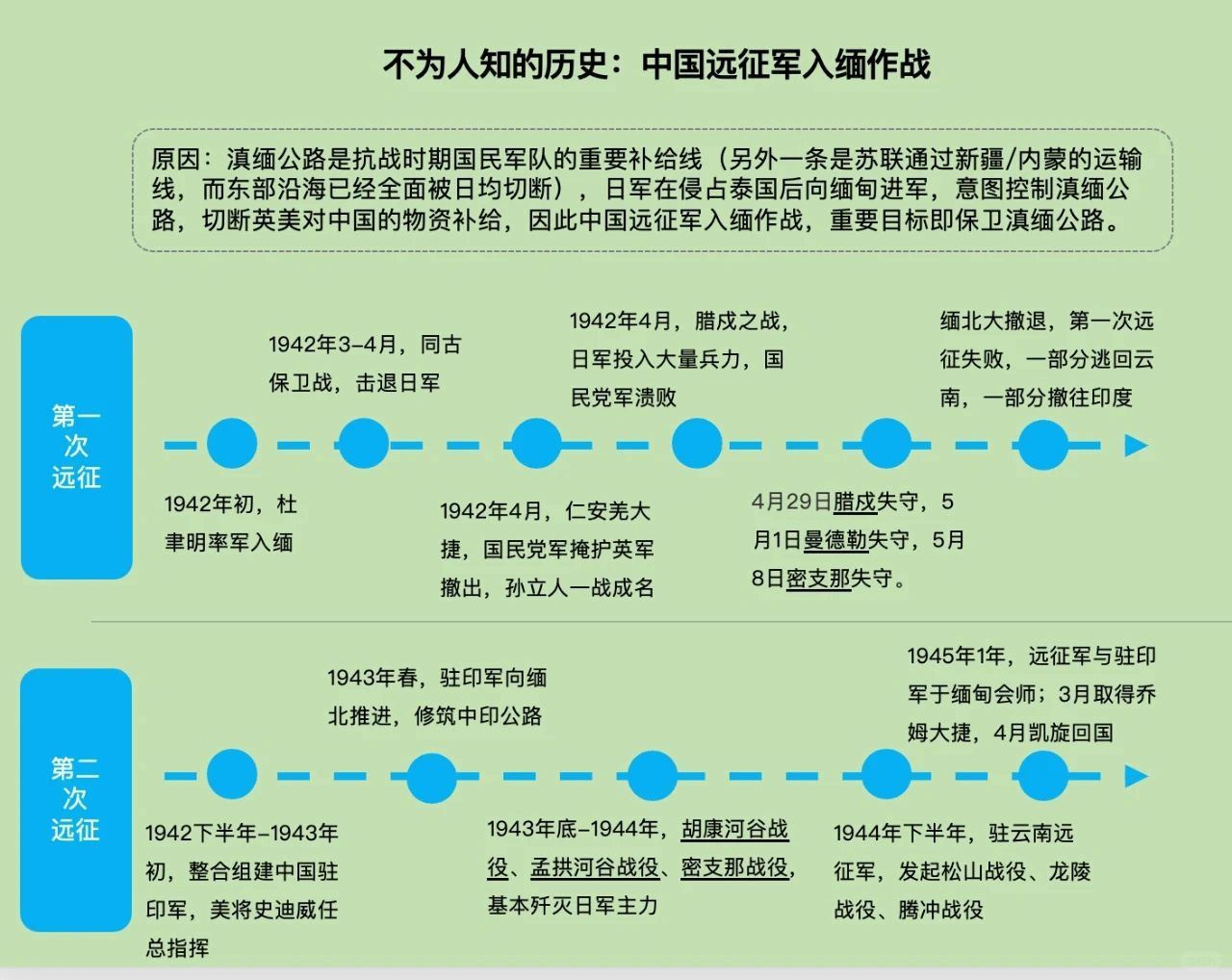 不为人知的历史：中国远征军入缅作战

原因：滇缅公路是抗战时期国民军队的重要补给线（另外一条是苏联通过新疆/内蒙的运输线，而东部沿海已经全面被日均切断），日军在侵占泰国后向缅甸进军，意图控制滇缅公路，切断英美对中国的物资补给，因此中国远征军入缅作战，重要目标即保卫滇缅公路。

第一次远征

1942年初，杜聿明率军入缅

1942年3-4月，同古保卫战，击退日军

1942年4月，仁安羌大捷，国民党军掩护英军撤出，孙立人一战成名

1942年4月，腊戌之战，日军投入大量兵力，国民党军溃败

4月29日腊戌失守，5月1日曼德勒失守，5月8日密支那失守。

缅北大撤退，第一次远征失败，一部分逃回云南，一部分撤往印度

第二次远征

1942下半年-1943年初，整合组建中国驻印军，美将史迪威任总指挥

1943年春，驻印军向缅北推进，修筑中印公路

1943年底-1944年，胡康河谷战役、孟拱河谷战役、密支那战役，基本歼灭日军主力

1944年下半年，驻云南远征军，发起松山战役、龙陵战役、腾冲战役

1945年1年，远征军与驻印军于缅甸会师；3月取得乔姆大捷，4月凯旋回国